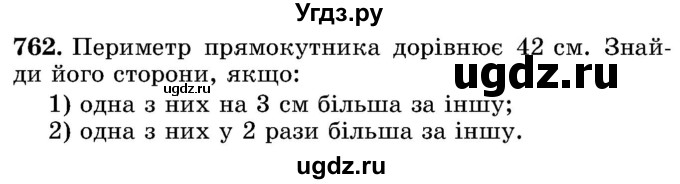 Угдз.ру

762. Периметр прямокутника дорівнює 42 см. Знайди його сторони, якщо:

ugdz.ru

ugdz.ru

1) одна з них на 3 см більша за іншу;
2) одна з них у 2 рази більша за іншу.

ugdz.ru